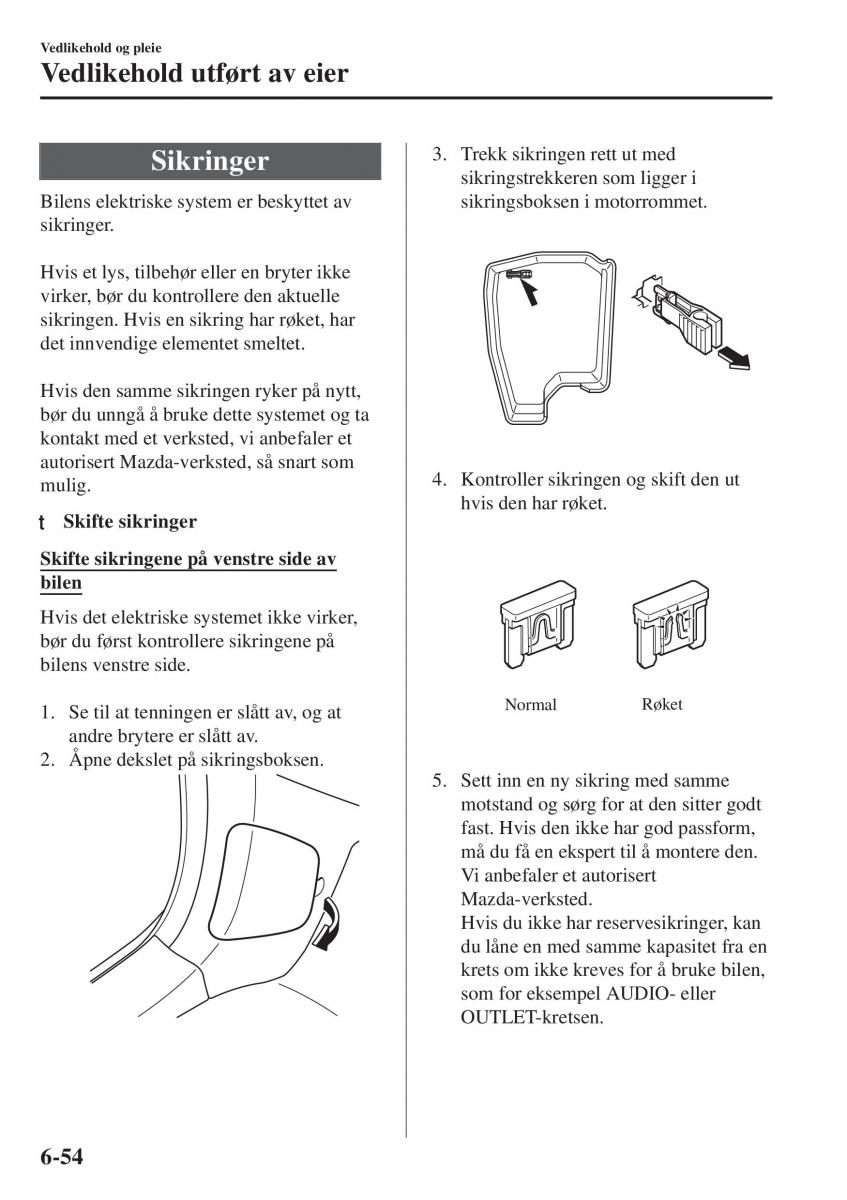 Vedlikehold og pleie

Vedlikehold utført av eier

Sikringer

Bilens elektriske system er beskyttet av sikringer.

Hvis et lys, tilbehør eller en bryter ikke virker, bør du kontrollere den aktuelle sikringen. Hvis en sikring har røket, har det innvendige elementet smeltet.

Hvis den samme sikringen ryker på nytt, bør du unngå å bruke dette systemet og ta kontakt med et verksted, vi anbefaler et autorisert Mazda-verksted, så snart som mulig.

t Skifte sikringer

Skifte sikringene på venstre side av bilen

Hvis det elektriske systemet ikke virker, bør du først kontrollere sikringene på bilens venstre side.

1. Se til at tenningen er slått av, og at andre brytere er slått av.
2. Åpne dekslet på sikringsboksen.

3. Trekk sikringen rett ut med sikringstrekkeren som ligger i sikringsboksen i motorrommet.

4. Kontroller sikringen og skift den ut hvis den har røket.

Normal

Røket

5. Sett inn en ny sikring med samme motstand og sørg for at den sitter godt fast. Hvis den ikke har god passform, må du få en ekspert til å montere den. Vi anbefaler et autorisert Mazda-verksted.
Hvis du ikke har reservesikringer, kan du låne en med samme kapasitet fra en krets om ikke kreves for å bruke bilen, som for eksempel AUDIO- eller OUTLET-kretsen.

6-54